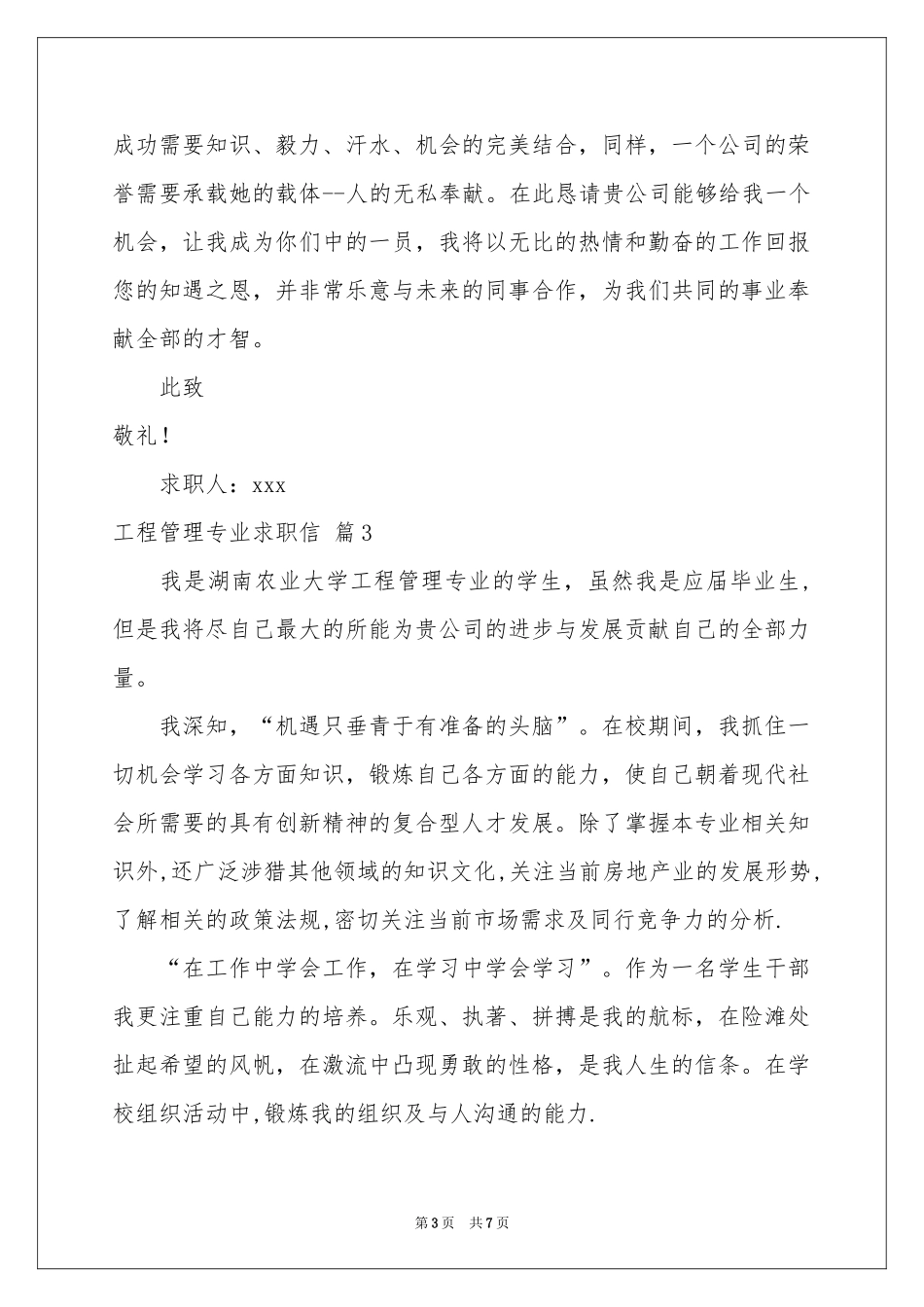 成功需要知识、毅力、汗水、机会的完美结合，同样，一个公司的荣誉需要承载她的载体--人的无私奉献。在此恳请贵公司能够给我一个机会，让我成为你们中的一员，我将以无比的热情和勤奋的工作回报您的知遇之恩，并非常乐意与未来的同事合作，为我们共同的事业奉献全部的才智。

此致

敬礼！

求职人：xxx

工程管理专业求职信 篇3

我是湖南农业大学工程管理专业的学生，虽然我是应届毕业生，但是我将尽自己最大的所能为贵公司的进步与发展贡献自己的全部力量。

我深知，“机遇只垂青于有准备的头脑”。在校期间，我抓住一切机会学习各方面知识，锻炼自己各方面的能力，使自己朝着现代社会所需要的具有创新精神的复合型人才发展。除了掌握本专业相关知识外,还广泛涉猎其他领域的知识文化,关注当前房地产业的发展形势,了解相关的政策法规,密切关注当前市场需求及同行竞争力的分析.

“在工作中学会工作，在学习中学会学习”。作为一名学生干部我更注重自己能力的培养。乐观、执著、拼搏是我的航标，在险滩处扯起希望的风帆，在激流中凸现勇敢的性格，是我人生的信条。在学校组织活动中,锻炼我的组织及与人沟通的能力.

第3页 共7页